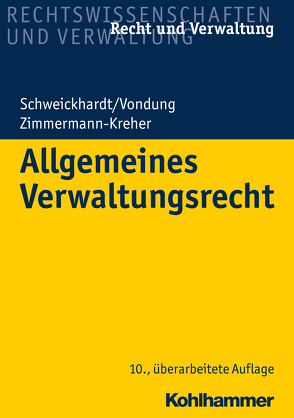 RECHTSWISSENSCHAFTEN
UND VERWALTUNG
Recht und Verwaltung

Schweickhardt/Vondung
Zimmermann-Kreher

Allgemeines Verwaltungsrecht

10., überarbeitete Auflage

Kohlhammer